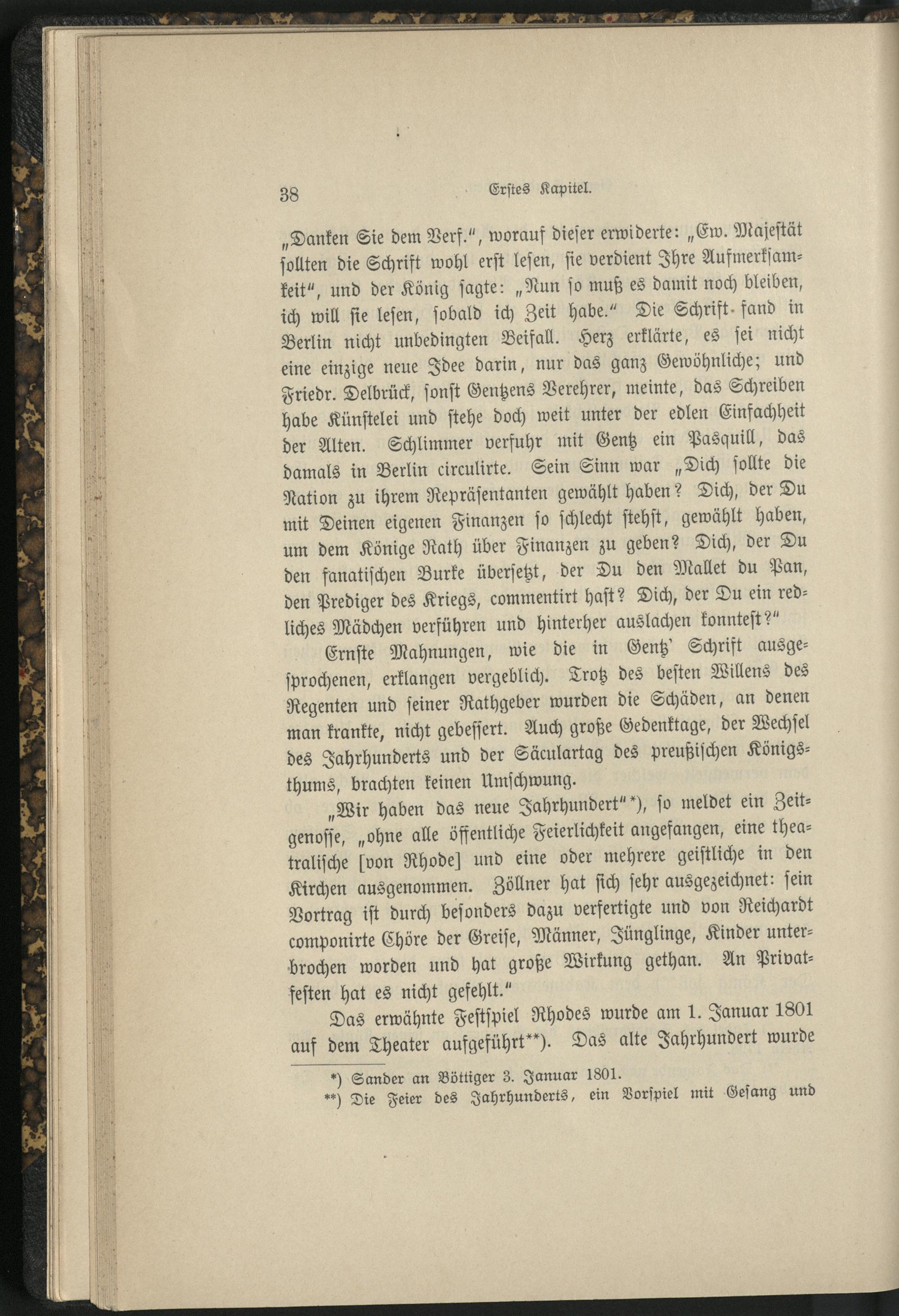 38 Erstes Kapitel.

„Danken Sie dem Verf.“, worauf dieser erwiderte: „Ew. Majestät sollten die Schrift wohl erst lesen, sie verdient Ihre Aufmerksamkeit“, und der König sagte: „Nun so muß es damit noch bleiben, ich will sie lesen, sobald ich Zeit habe.“ Die Schrift fand in Berlin nicht unbedingten Beifall. Herz erklärte, es sei nicht eine einzige neue Idee darin, nur das ganz Gewöhnliche; und Friedr. Delbrück, sonst Gentzens Verehrer, meinte, das Schreiben habe Künstelei und stehe doch weit unter der edlen Einfachheit der Alten. Schlimmer verfuhr mit Gentz ein Pasquill, das damals in Berlin circulirte. Sein Sinn war „Dich sollte die Nation zu ihrem Repräsentanten gewählt haben? Dich, der Du mit Deinen eigenen Finanzen so schlecht stehst, gewählt haben, um dem Könige Rath über Finanzen zu geben? Dich, der Du den fanatischen Burke übersetzt, der Du den Mallet du Pan, den Prediger des Kriegs, commentirt hast? Dich, der Du ein redliches Mädchen verführen und hinterher auslachen konntest?“

Ernste Mahnungen, wie die in Gentz' Schrift ausgesprochenen, erklangen vergeblich. Trotz des besten Willens des Regenten und seiner Rathgeber wurden die Schäden, an denen man krankte, nicht gebessert. Auch große Gedenktage, der Wechsel des Jahrhunderts und der Säculartag des preußischen Königsthums, brachten keinen Umschwung.

„Wir haben das neue Jahrhundert“*), so meldet ein Zeitgenosse, „ohne alle öffentliche Feierlichkeit angefangen, eine theatralische [von Rhode] und eine oder mehrere geistliche in den Kirchen ausgenommen. Zöllner hat sich sehr ausgezeichnet: sein Vortrag ist durch besonders dazu verfertigte und von Reichardt componirte Chöre der Greise, Männer, Jünglinge, Kinder unterbrochen worden und hat große Wirkung gethan. An Privatfesten hat es nicht gefehlt.“

Das erwähnte Festspiel Rhodes wurde am 1. Januar 1801 auf dem Theater aufgeführt**). Das alte Jahrhundert wurde

*) Sander an Böttiger 3. Januar 1801.
**) Die Feier des Jahrhunderts, ein Vorspiel mit Gesang und